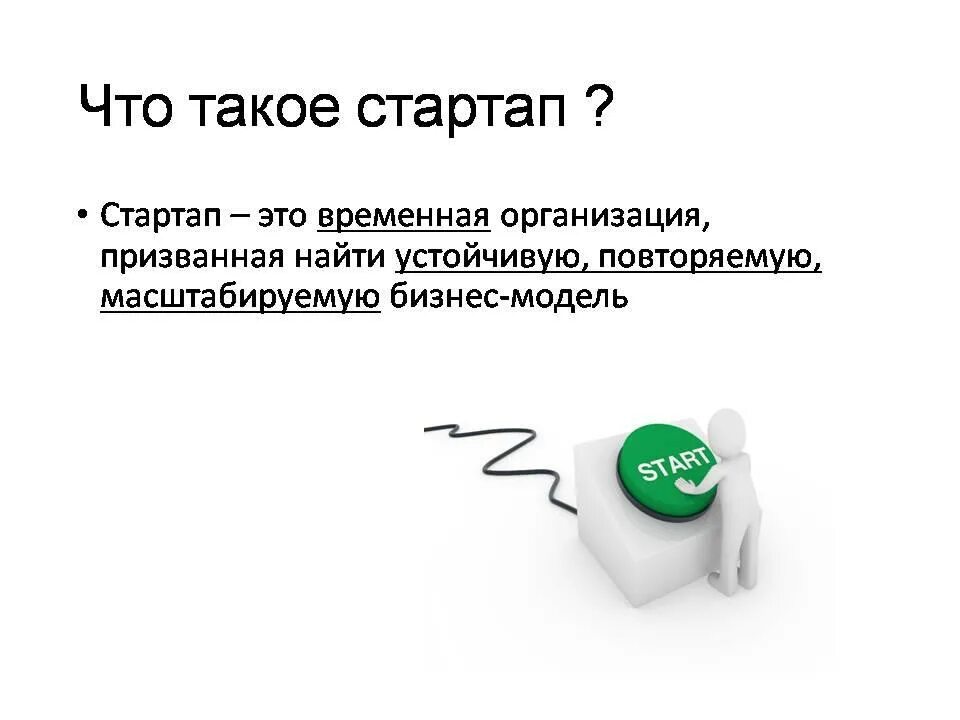 Что такое стартап ?

• Стартап – это временная организация, призванная найти устойчивую, повторяемую, масштабируемую бизнес-модель

START